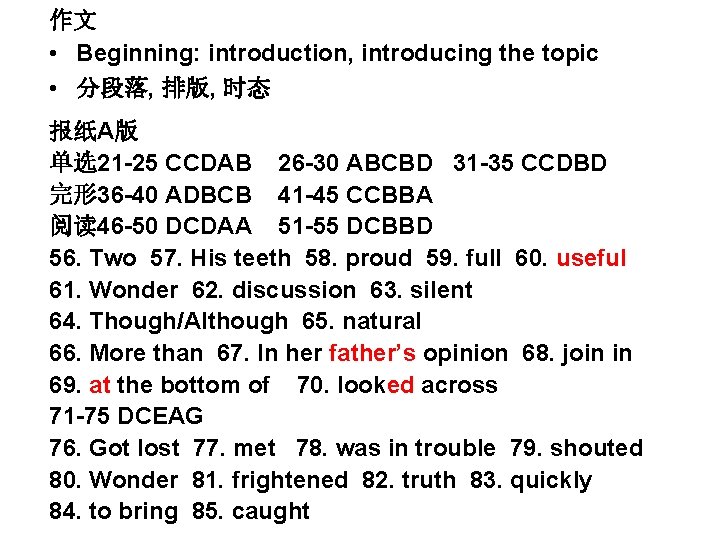 作文

• Beginning: introduction, introducing the topic
• 分段落, 排版, 时态

报纸A版
单选21-25 CCDAB 26-30 ABCBD 31-35 CCDBD
完形36-40 ADBCB 41-45 CCBBA
阅读46-50 DCDAA 51-55 DCBBD
56. Two 57. His teeth 58. proud 59. full 60. useful
61. Wonder 62. discussion 63. silent
64. Though/Although 65. natural
66. More than 67. In her father's opinion 68. join in
69. at the bottom of 70. looked across
71-75 DCEAG
76. Got lost 77. met 78. was in trouble 79. shouted
80. Wonder 81. frightened 82. truth 83. quickly
84. to bring 85. caught